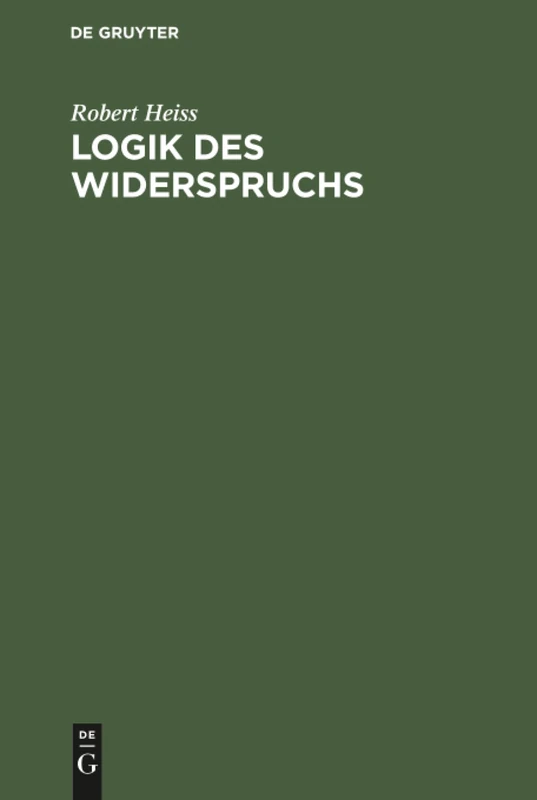 DE GRUYTER

Robert Heiss

LOGIK DES WIDERSPRUCHS

DE G